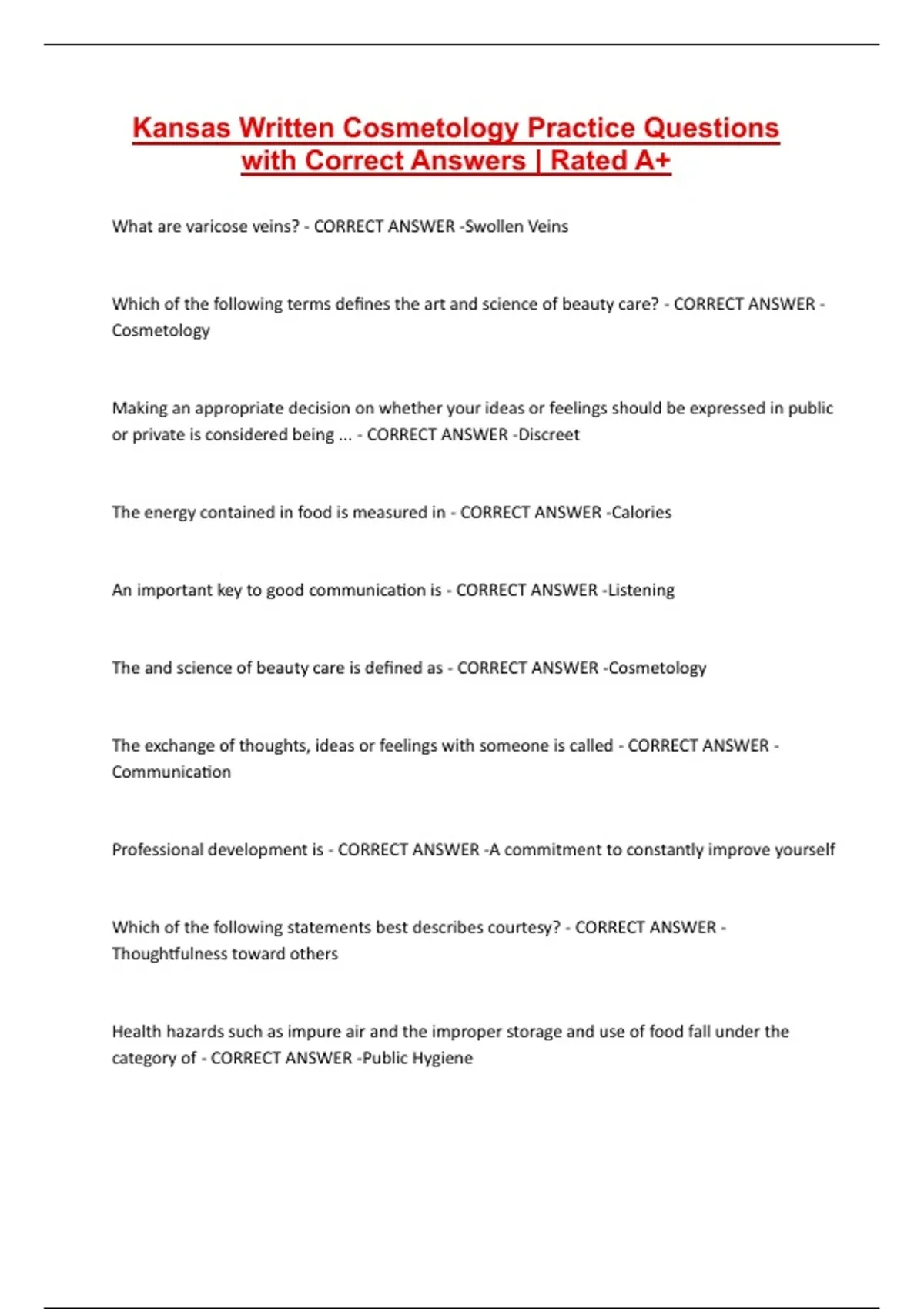 Kansas Written Cosmetology Practice Questions with Correct Answers | Rated A+

What are varicose veins? - CORRECT ANSWER -Swollen Veins

Which of the following terms defines the art and science of beauty care? - CORRECT ANSWER -Cosmetology

Making an appropriate decision on whether your ideas or feelings should be expressed in public or private is considered being ... - CORRECT ANSWER -Discreet

The energy contained in food is measured in - CORRECT ANSWER -Calories

An important key to good communication is - CORRECT ANSWER -Listening

The and science of beauty care is defined as - CORRECT ANSWER -Cosmetology

The exchange of thoughts, ideas or feelings with someone is called - CORRECT ANSWER -Communication

Professional development is - CORRECT ANSWER -A commitment to constantly improve yourself

Which of the following statements best describes courtesy? - CORRECT ANSWER -Thoughtfulness toward others

Health hazards such as impure air and the improper storage and use of food fall under the category of - CORRECT ANSWER -Public Hygiene